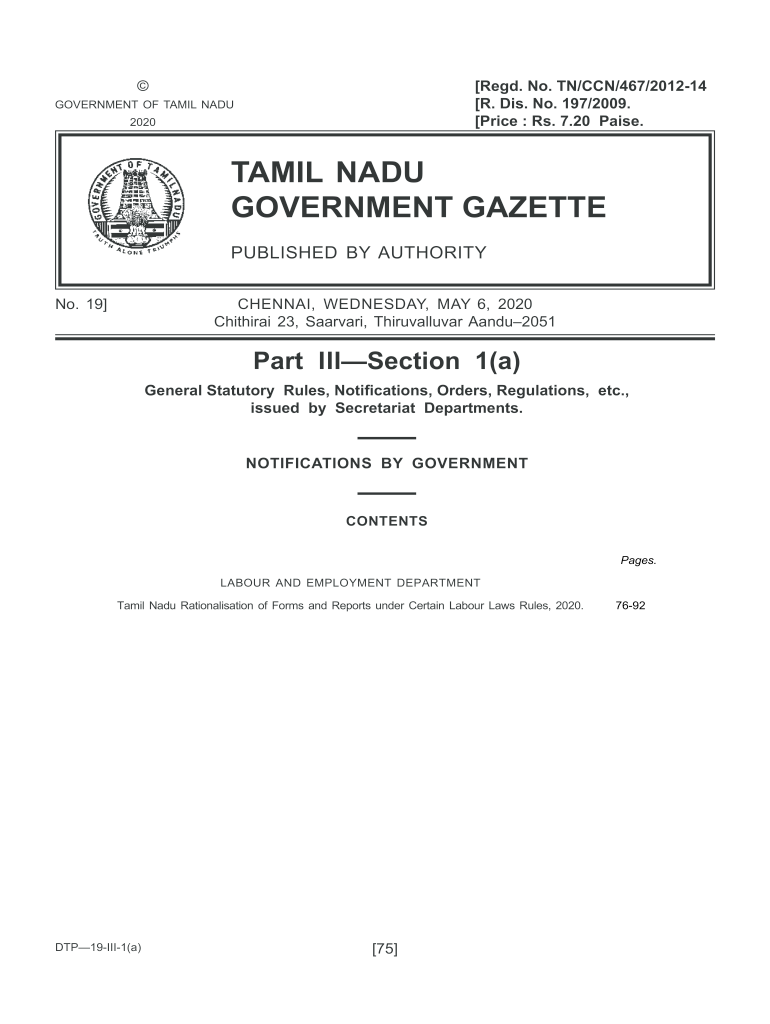 ©
GOVERNMENT OF TAMIL NADU
2020

[Regd. No. TN/CCN/467/2012-14
[R. Dis. No. 197/2009.
[Price : Rs. 7.20 Paise.

GOVERNMENT OF TAMIL NADU
TRUTH ALONE TRIUMPHS

TAMIL NADU
GOVERNMENT GAZETTE

PUBLISHED BY AUTHORITY

No. 19]

CHENNAI, WEDNESDAY, MAY 6, 2020
Chithirai 23, Saarvari, Thiruvalluvar Aandu–2051

Part III—Section 1(a)

General Statutory Rules, Notifications, Orders, Regulations, etc., issued by Secretariat Departments.

NOTIFICATIONS BY GOVERNMENT

CONTENTS

Pages.

LABOUR AND EMPLOYMENT DEPARTMENT

Tamil Nadu Rationalisation of Forms and Reports under Certain Labour Laws Rules, 2020. 76-92

DTP—19-III-1(a)

[75]